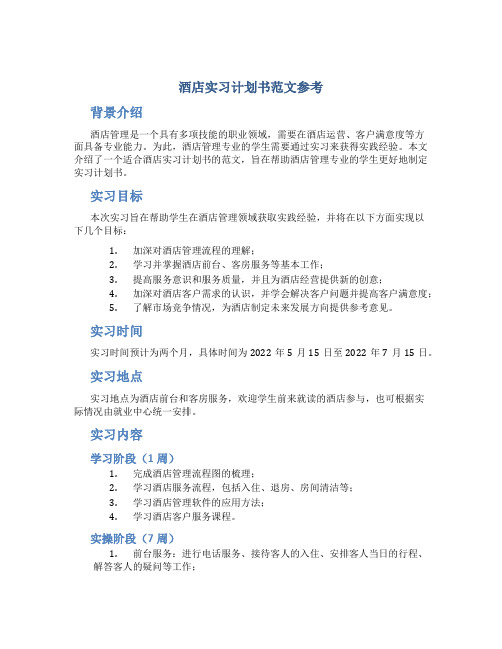 酒店实习计划书范文参考

背景介绍

酒店管理是一个具有多项技能的职业领域，需要在酒店运营、客户满意度等方面具备专业能力。为此，酒店管理专业的学生需要通过实习来获得实践经验。本文介绍了一个适合酒店实习计划书的范文，旨在帮助酒店管理专业的学生更好地制定实习计划书。

实习目标

本次实习旨在帮助学生在酒店管理领域获取实践经验，并将在以下方面实现以下几个目标：

1. 加深对酒店管理流程的理解；
2. 学习并掌握酒店前台、客房服务等基本工作；
3. 提高服务意识和服务质量，并且为酒店经营提供新的创意；
4. 加深对酒店客户需求的认识，并学会解决客户问题并提高客户满意度；
5. 了解市场竞争情况，为酒店制定未来发展方向提供参考意见。

实习时间

实习时间预计为两个月，具体时间为 2022 年 5 月 15 日至 2022 年 7 月 15 日。

实习地点

实习地点为酒店前台和客房服务，欢迎学生前来就读的酒店参与，也可根据实际情况由就业中心统一安排。

实习内容

学习阶段（1 周）

1. 完成酒店管理流程图的梳理；
2. 学习酒店服务流程，包括入住、退房、房间清洁等；
3. 学习酒店管理软件的应用方法；
4. 学习酒店客户服务课程。

实操阶段（7 周）

1. 前台服务：进行电话服务、接待客人的入住、安排客人当日的行程、解答客人的疑问等工作；